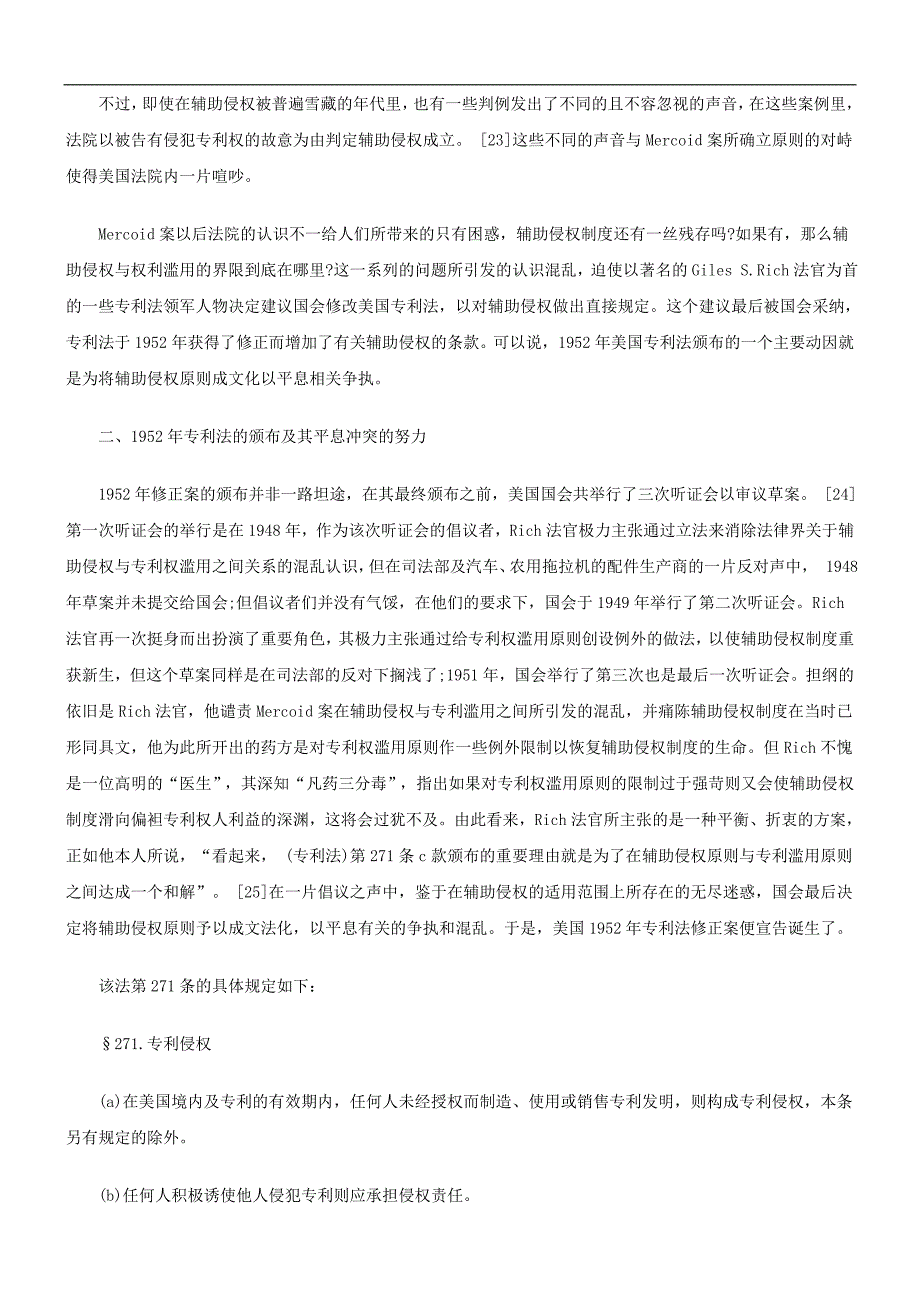 不过，即使在辅助侵权被普遍雪藏的年代里，也有一些判例发出了不同的且不容忽视的声音，在这些案例里，法院以被告有侵犯专利权的故意为由判定辅助侵权成立。 [23]这些不同的声音与Mercoid案所确立原则的对峙使得美国法院内一片喧吵。

Mercoid案以后法院的认识不一给人们所带来的只有困惑，辅助侵权制度还有一丝残存吗?如果有，那么辅助侵权与权利滥用的界限到底在哪里?这一系列的问题所引发的认识混乱，迫使以著名的Giles S.Rich法官为首的一些专利法领军人物决定建议国会修改美国专利法，以对辅助侵权做出直接规定。这个建议最后被国会采纳，专利法于1952年获得了修正而增加了有关辅助侵权的条款。可以说，1952年美国专利法颁布的一个主要动因就是为将辅助侵权原则成文化以平息相关争执。

二、1952年专利法的颁布及其平息冲突的努力

1952年修正案的颁布并非一路坦途，在其最终颁布之前，美国国会共举行了三次听证会以审议草案。 [24]第一次听证会的举行是在1948年，作为该次听证会的倡议者，Rich法官极力主张通过立法来消除法律界关于辅助侵权与专利权滥用之间关系的混乱认识，但在司法部及汽车、农用拖拉机的配件生产商的一片反对声中， 1948年草案并未提交给国会;但倡议者们并没有气馁，在他们的要求下，国会于1949年举行了第二次听证会。Rich法官再一次挺身而出扮演了重要角色，其极力主张通过给专利权滥用原则创设例外的做法，以使辅助侵权制度重获新生，但这个草案同样是在司法部的反对下搁浅了;1951年，国会举行了第三次也是最后一次听证会。担纲的依旧是Rich法官，他谴责Mercoid案在辅助侵权与专利滥用之间所引发的混乱，并痛陈辅助侵权制度在当时已形同具文，他为此所开出的药方是对专利权滥用原则作一些例外限制以恢复辅助侵权制度的生命。但Rich不愧是一位高明的“医生”，其深知“凡药三分毒”，指出如果对专利权滥用原则的限制过于强苛则又会使辅助侵权制度滑向偏袒专利权人利益的深渊，这将会过犹不及。由此看来，Rich法官所主张的是一种平衡、折衷的方案，正如他本人所说，“看起来， (专利法)第271条c款颁布的重要理由就是为了在辅助侵权原则与专利滥用原则之间达成一个和解”。 [25]在一片倡议之声中，鉴于在辅助侵权的适用范围上所存在的无尽迷惑，国会最后决定将辅助侵权原则予以成文法化，以平息有关的争执和混乱。于是，美国1952年专利法修正案便宣告诞生了。

该法第271条的具体规定如下：

§271.专利侵权

(a)在美国境内及专利的有效期内，任何人未经授权而制造、使用或销售专利发明，则构成专利侵权，本条另有规定的除外。

(b)任何人积极诱使他人侵犯专利则应承担侵权责任。